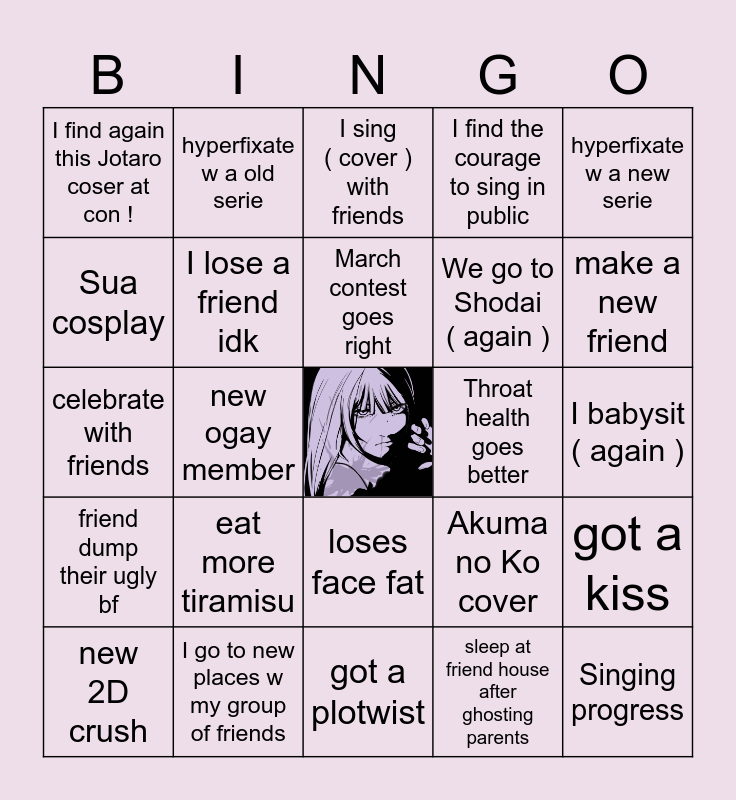 | B | I | N | G | O |
|---|---|---|---|---|
| I find again this Jotaro coser at con ! | hyperfixate w a old serie | I sing ( cover ) with friends | I find the courage to sing in public | hyperfixate w a new serie |
| Sua cosplay | I lose a friend idk | March contest goes right | We go to Shodai ( again ) | make a new friend |
| celebrate with friends | new ogay member | | Throat health goes better | I babysit ( again ) |
| friend dump their ugly bf | eat more tiramisu | loses face fat | Akuma no Ko cover | got a kiss |
| new 2D crush | I go to new places w my group of friends | got a plotwist | sleep at friend house after ghosting parents | Singing progress |